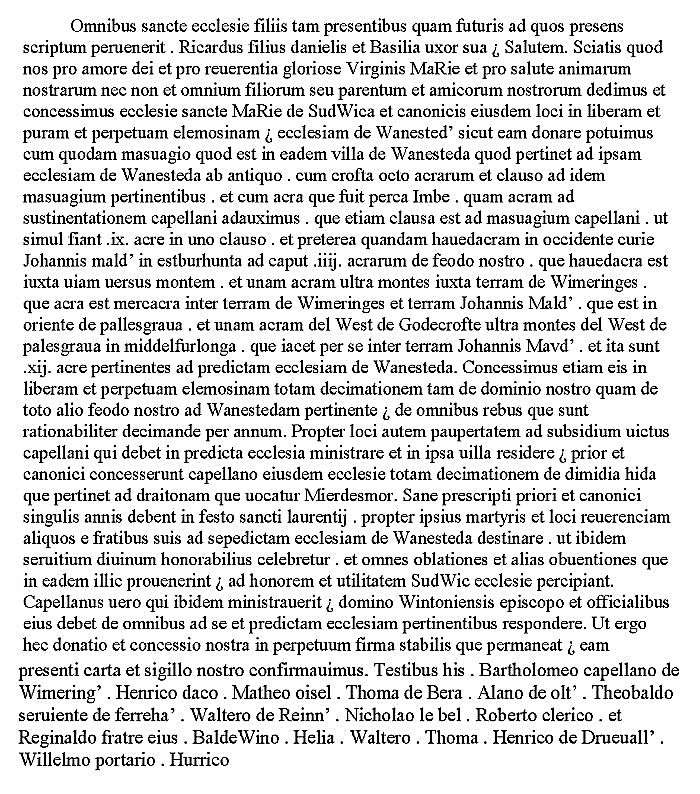 Omnibus sancte ecclesie filiis tam presentibus quam futuris ad quos presens scriptum peruenerit . Ricardus filius danielis et Basilia uxor sua ¿ Salutem. Sciatis quod nos pro amore dei et pro reuerentia gloriose Virginis MaRie et pro salute animarum nostrarum nec non et omnium filiorum seu parentum et amicorum nostrorum dedimus et concessimus ecclesie sancte MaRie de SudWica et canonicis eiusdem loci in liberam et puram et perpetuam elemosinam ¿ ecclesiam de Wanested' sicut eam donare potuimus cum quodam masuagio quod est in eadem villa de Wanesteda quod pertinet ad ipsam ecclesiam de Wanesteda ab antiquo . cum crofta octo acrarum et clauso ad idem masuagium pertinentibus . et cum acra que fuit perca Imbe . quam acram ad sustinentationem capellani adauximus . que etiam clausa est ad masuagium capellani . ut simul fiant .ix. acre in uno clauso . et preterea quandam hauedacram in occidente curie Johannis mald' in estburhunta ad caput .iiij. acrarum de feodo nostro . que hauedacra est iuxta uiam uersus montem . et unam acram ultra montes iuxta terram de Wimeringes . que acra est mercacra inter terram de Wimeringes et terram Johannis Mald' . que est in oriente de pallesgraua . et unam acram del West de Godecrofte ultra montes del West de palesgraua in middelfurlonga . que iacet per se inter terram Johannis Mavd' . et ita sunt .xij. acre pertinentes ad predictam ecclesiam de Wanesteda. Concessimus etiam eis in liberam et perpetuam elemosinam totam decimationem tam de dominio nostro quam de toto alio feodo nostro ad Wanestedam pertinente ¿ de omnibus rebus que sunt rationabiliter decimande per annum. Propter loci autem paupertatem ad subsidium uictus capellani qui debet in predicta ecclesia ministrare et in ipsa uilla residere ¿ prior et canonici concesserunt capellano eiusdem ecclesie totam decimationem de dimidia hida que pertinet ad draitonam que uocatur Mierdesmor. Sane prescripti priori et canonici singulis annis debent in festo sancti laurentij . propter ipsius martyris et loci reuerenciam aliquos e fratibus suis ad sepedictam ecclesiam de Wanesteda destinare . ut ibidem seruitium diuinum honorabilius celebretur . et omnes oblationes et alias obuentiones que in eadem illic prouenerint ¿ ad honorem et utilitatem SudWic ecclesie percipiant. Capellanus uero qui ibidem ministrauerit ¿ domino Wintoniensis episcopo et officialibus eius debet de omnibus ad se et predictam ecclesiam pertinentibus respondere. Ut ergo hec donatio et concessio nostra in perpetuum firma stabilis que permaneat ¿ eam presenti carta et sigillo nostro confirmauimus. Testibus his . Bartholomeo capellano de Wimering' . Henrico daco . Matheo oisel . Thoma de Bera . Alano de olt' . Theobaldo seruiente de ferreha' . Waltero de Reinn' . Nicholao le bel . Roberto clerico . et Reginaldo fratre eius . BaldeWino . Helia . Waltero . Thoma . Henrico de Drueuall' . Willelmo portario . Hurrico